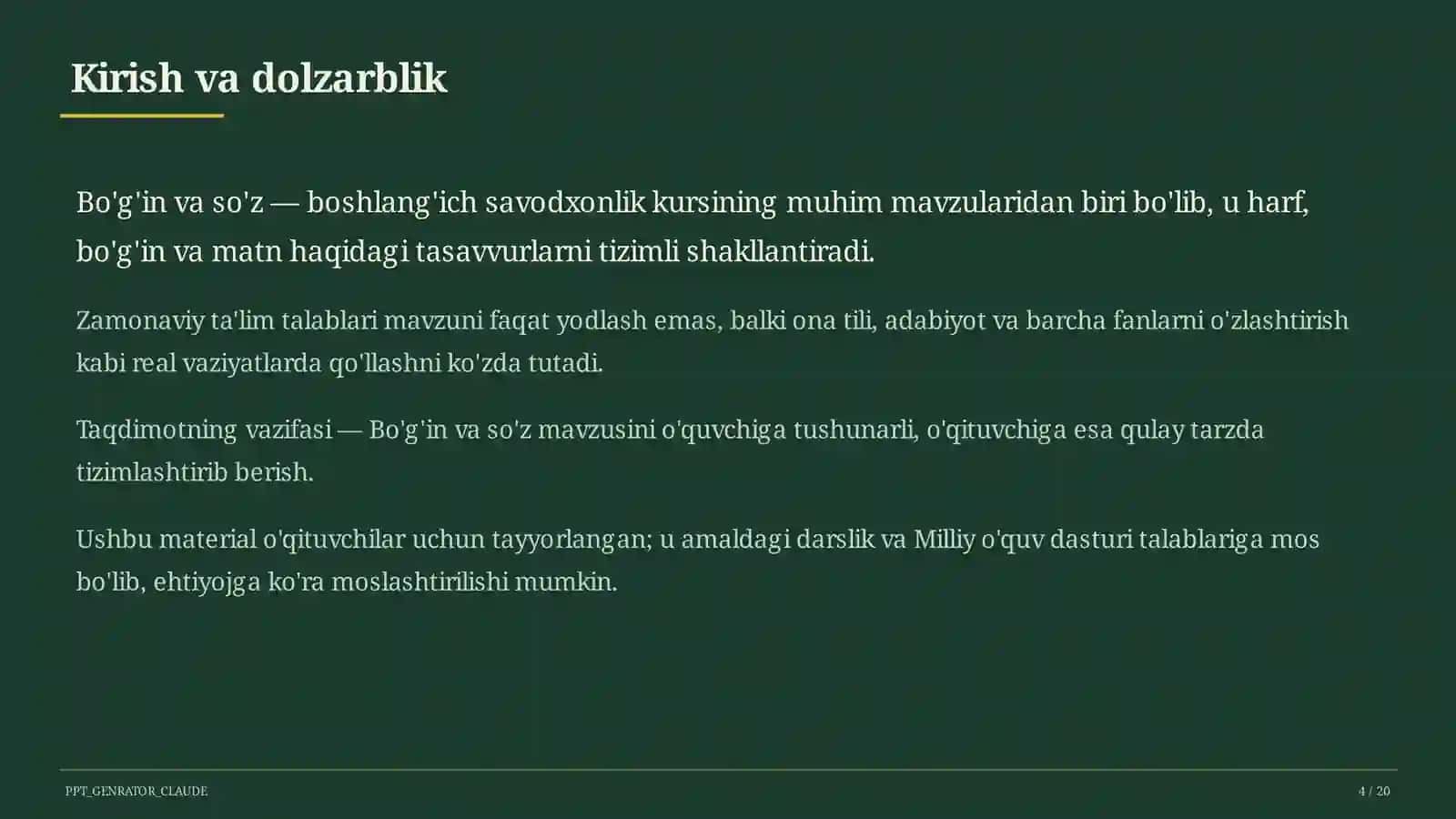 Kirish va dolzarblik

Bo'g'in va so'z — boshlang'ich savodxonlik kursining muhim mavzularidan biri bo'lib, u harf, bo'g'in va matn haqidagi tasavvurlarni tizimli shakllantiradi.

Zamonaviy ta'lim talablari mavzuni faqat yodlash emas, balki ona tili, adabiyot va barcha fanlarni o'zlashtirish kabi real vaziyatlarda qo'llashni ko'zda tutadi.

Taqdimotning vazifasi — Bo'g'in va so'z mavzusini o'quvchiga tushunarli, o'qituvchiga esa qulay tarzda tizimlashtirib berish.

Ushbu material o'qituvchilar uchun tayyorlangan; u amaldagi darslik va Milliy o'quv dasturi talablariga mos bo'lib, ehtiyojga ko'ra moslashtirilishi mumkin.

PPT_GENRATOR_CLAUDE

4 / 20